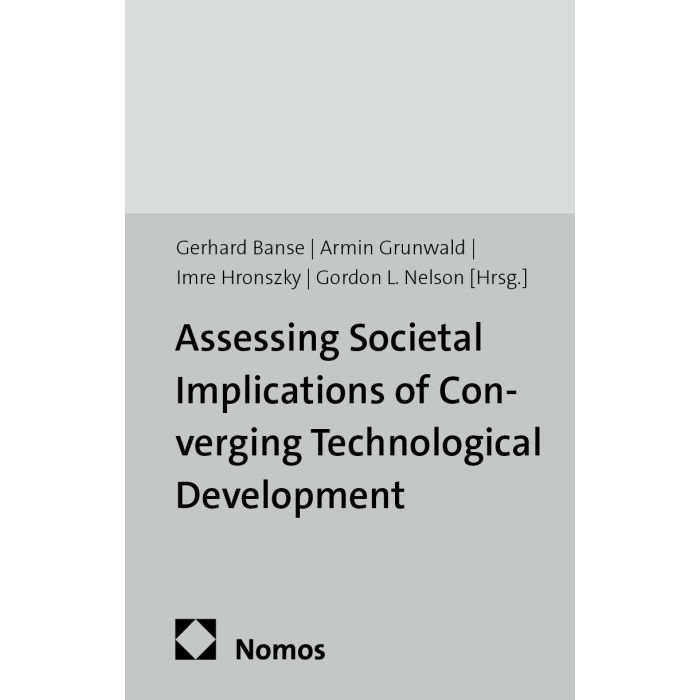 Gerhard Banse | Armin Grunwald |
Imre Hronszky | Gordon L. Nelson [Hrsg.]

Assessing Societal Implications of Converging Technological Development

Nomos